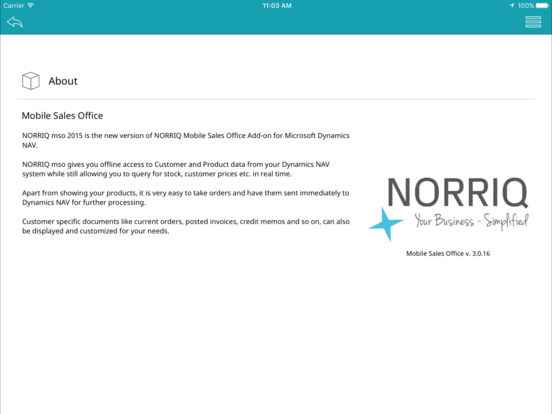 Carrier 11:03 AM 100%

About

Mobile Sales Office

NORRIQ mso 2015 is the new version of NORRIQ Mobile Sales Office Add-on for Microsoft Dynamics NAV.

NORRIQ mso gives you offline access to Customer and Product data from your Dynamics NAV system while still allowing you to query for stock, customer prices etc. in real time.

Apart from showing your products, it is very easy to take orders and have them sent immediately to Dynamics NAV for further processing.

Customer specific documents like current orders, posted invoices, credit memos and so on, can also be displayed and customized for your needs.

NORRIQ
Your Business - Simplified

Mobile Sales Office v. 3.0.16